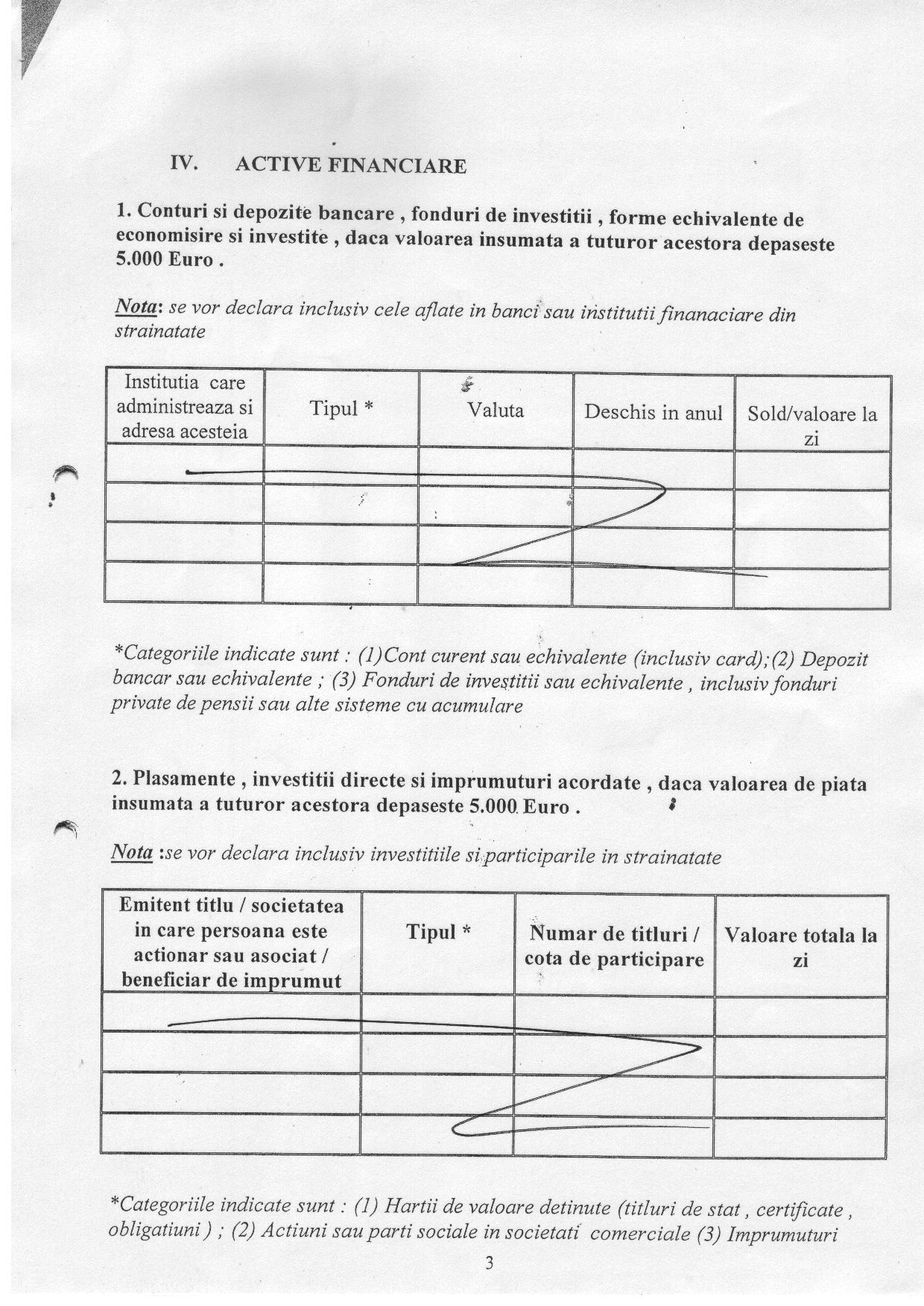 IV. ACTIVE FINANCIARE

1. Conturi si depozite bancare , fonduri de investitii , forme echivalente de economisire si investite , daca valoarea insumata a tuturor acestora depaseste 5.000 Euro .

Nota: se vor declara inclusiv cele aflate in banci sau institutii finanaciare din strainatate

| Institutia care administreaza si adresa acesteia | Tipul * | Valuta | Deschis in anul | Sold/valoare la zi |
|---|---|---|---|---|
| | | | | |
| | | | | |
| | | | | |
| | | | | |

*Categoriile indicate sunt : (1)Cont curent sau echivalente (inclusiv card);(2) Depozit bancar sau echivalente ; (3) Fonduri de investitii sau echivalente , inclusiv fonduri private de pensii sau alte sisteme cu acumulare

2. Plasamente , investitii directe si imprumuturi acordate , daca valoarea de piata insumata a tuturor acestora depaseste 5.000 Euro .

Nota :se vor declara inclusiv investitiile si participarile in strainatate

| Emitent titlu / societatea in care persoana este actionar sau asociat / beneficiar de imprumut | Tipul * | Numar de titluri / cota de participare | Valoare totala la zi |
|---|---|---|---|
| | | | |
| | | | |
| | | | |
| | | | |

*Categoriile indicate sunt : (1) Hartii de valoare detinute (titluri de stat , certificate , obligatiuni ) ; (2) Actiuni sau parti sociale in societati comerciale (3) Imprumuturi

3